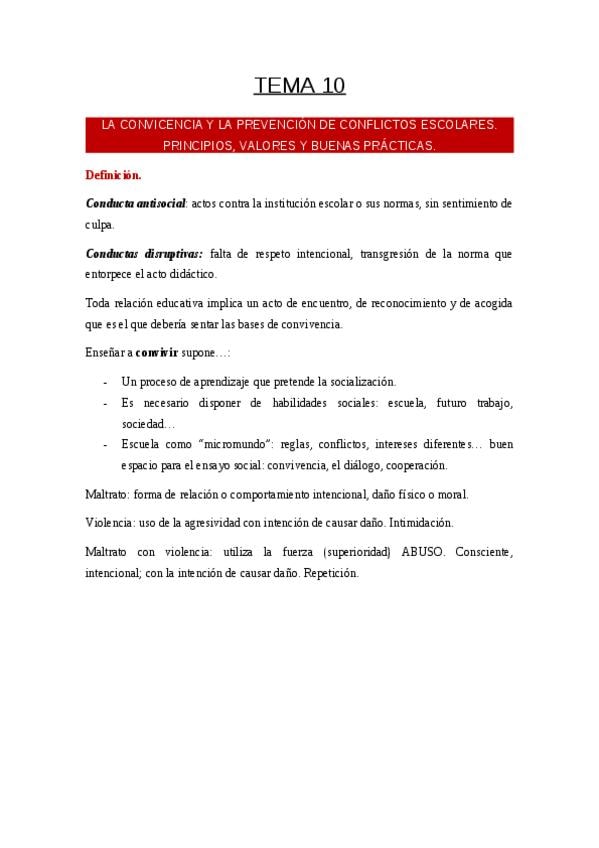 TEMA 10

LA CONVICENCIA Y LA PREVENCIÓN DE CONFLICTOS ESCOLARES. PRINCIPIOS, VALORES Y BUENAS PRÁCTICAS.

Definición.

Conducta antisocial: actos contra la institución escolar o sus normas, sin sentimiento de culpa.

Conductas disruptivas: falta de respeto intencional, transgresión de la norma que entorpece el acto didáctico.

Toda relación educativa implica un acto de encuentro, de reconocimiento y de acogida que es el que debería sentar las bases de convivencia.

Enseñar a convivir supone…:

- Un proceso de aprendizaje que pretende la socialización.
- Es necesario disponer de habilidades sociales: escuela, futuro trabajo, sociedad…
- Escuela como "micromundo": reglas, conflictos, intereses diferentes… buen espacio para el ensayo social: convivencia, el diálogo, cooperación.

Maltrato: forma de relación o comportamiento intencional, daño físico o moral.

Violencia: uso de la agresividad con intención de causar daño. Intimidación.

Maltrato con violencia: utiliza la fuerza (superioridad) ABUSO. Consciente, intencional; con la intención de causar daño. Repetición.